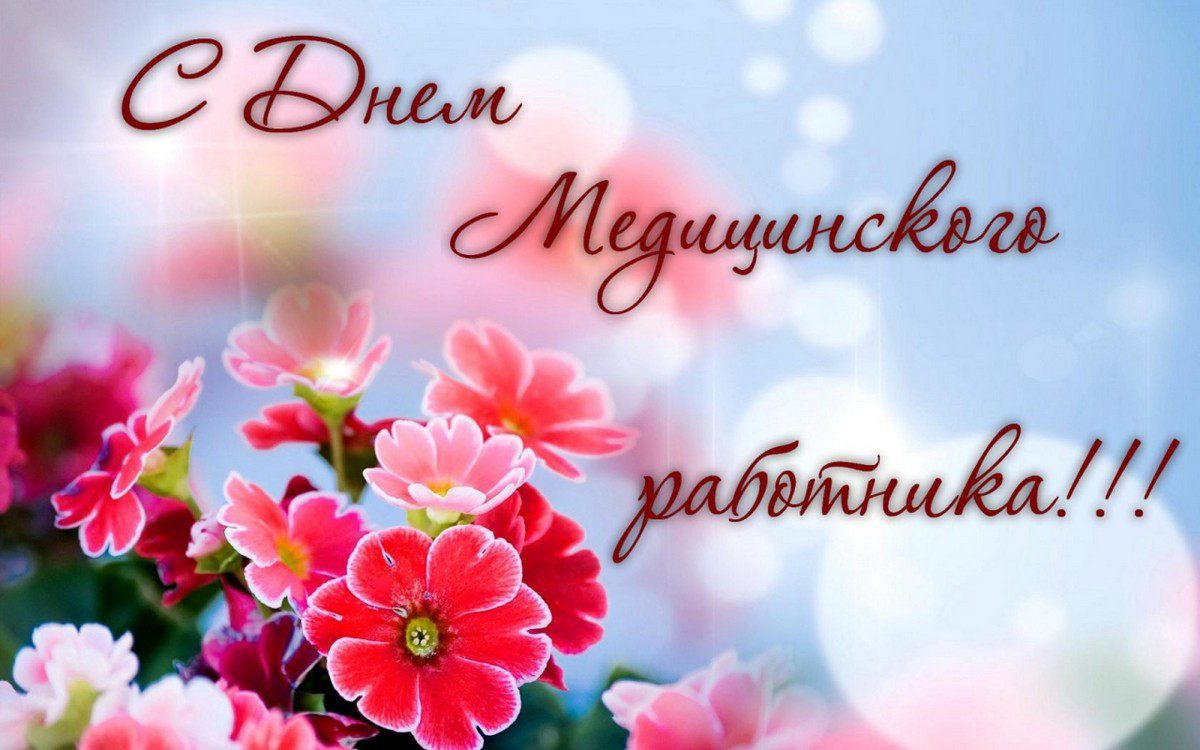 С Днем Медицинского работника!!!